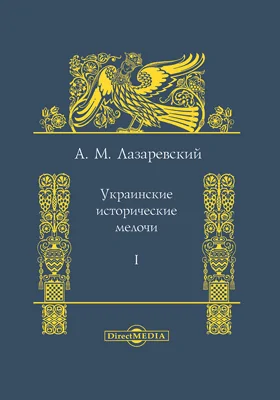 А. М. Лазаревский

Украинские исторические мелочи

I

DirectMEDIA